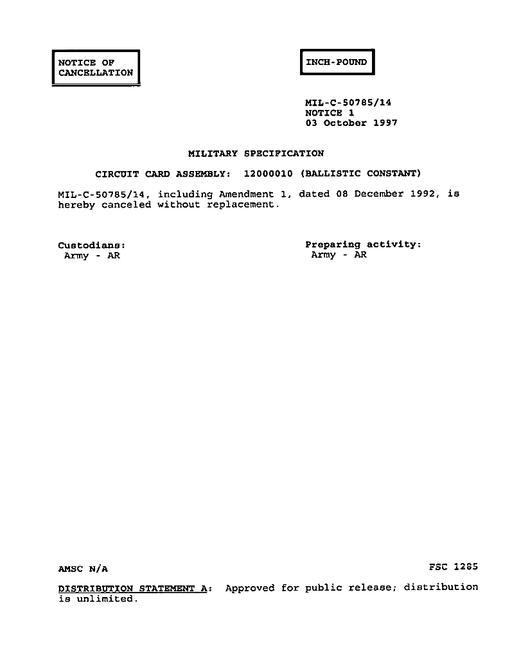 NOTICE OF CANCELLATION

INCH-POUND

MIL-C-50785/14
NOTICE 1
03 October 1997

MILITARY SPECIFICATION

CIRCUIT CARD ASSEMBLY: 12000010 (BALLISTIC CONSTANT)

MIL-C-50785/14, including Amendment 1, dated 08 December 1992, is hereby canceled without replacement.

Custodians:
Army - AR

Preparing activity:
Army - AR

AMSC N/A

FSC 1285

DISTRIBUTION STATEMENT A: Approved for public release; distribution is unlimited.